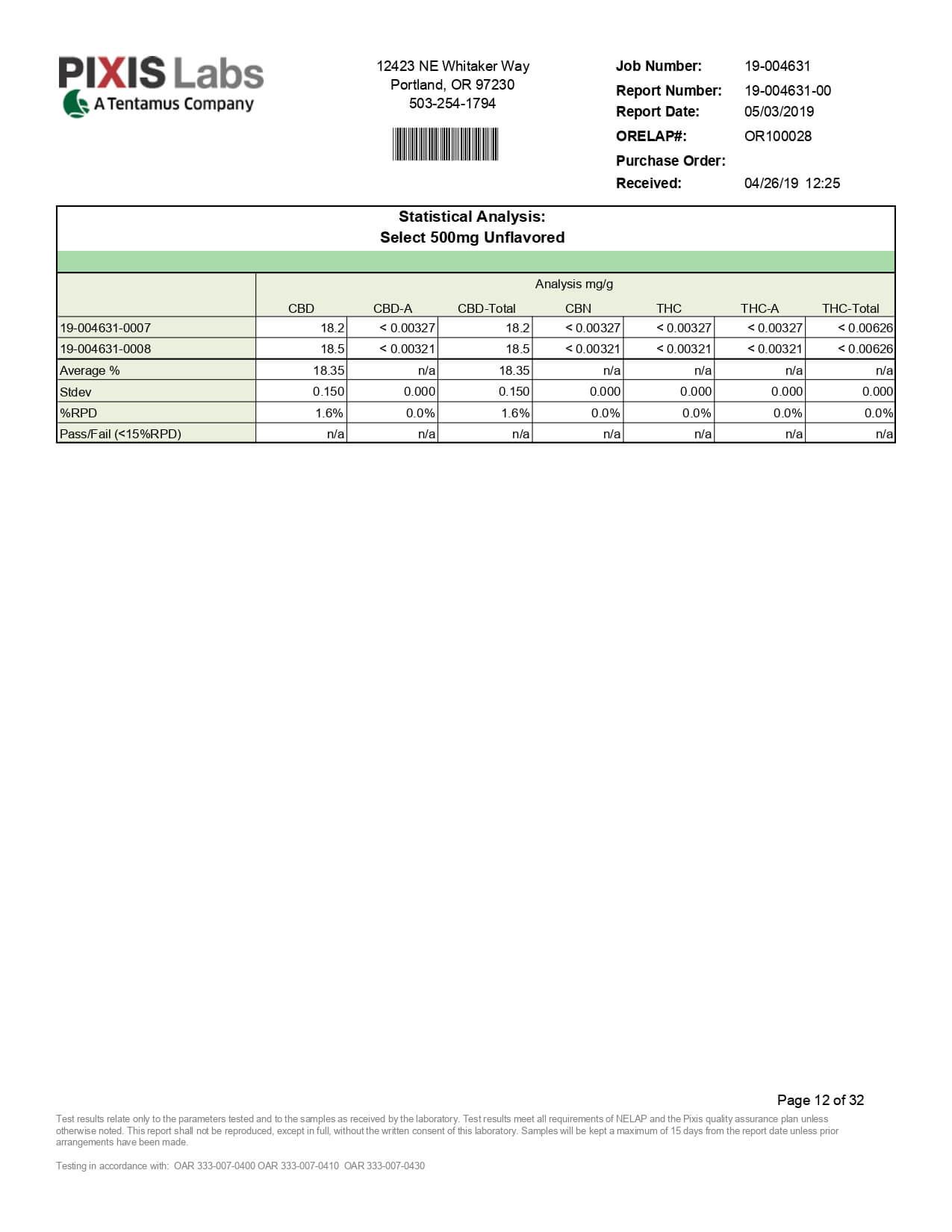 PIXIS Labs
A Tentamus Company

12423 NE Whitaker Way
Portland, OR 97230
503-254-1794

Job Number: 19-004631
Report Number: 19-004631-00
Report Date: 05/03/2019
ORELAP#: OR100028
Purchase Order:
Received: 04/26/19 12:25

Statistical Analysis:
Select 500mg Unflavored

Analysis mg/g

| | CBD | CBD-A | CBD-Total | CBN | THC | THC-A | THC-Total |
|---|---|---|---|---|---|---|---|
| 19-004631-0007 | 18.2 | < 0.00327 | 18.2 | < 0.00327 | < 0.00327 | < 0.00327 | < 0.00626 |
| 19-004631-0008 | 18.5 | < 0.00321 | 18.5 | < 0.00321 | < 0.00321 | < 0.00321 | < 0.00626 |
| Average % | 18.35 | n/a | 18.35 | n/a | n/a | n/a | n/a |
| Stdev | 0.150 | 0.000 | 0.150 | 0.000 | 0.000 | 0.000 | 0.000 |
| %RPD | 1.6% | 0.0% | 1.6% | 0.0% | 0.0% | 0.0% | 0.0% |
| Pass/Fail (<15%RPD) | n/a | n/a | n/a | n/a | n/a | n/a | n/a |

Page 12 of 32

Test results relate only to the parameters tested and to the samples as received by the laboratory. Test results meet all requirements of NELAP and the Pixis quality assurance plan unless otherwise noted. This report shall not be reproduced, except in full, without the written consent of this laboratory. Samples will be kept a maximum of 15 days from the report date unless prior arrangements have been made.

Testing in accordance with: OAR 333-007-0400 OAR 333-007-0410 OAR 333-007-0430